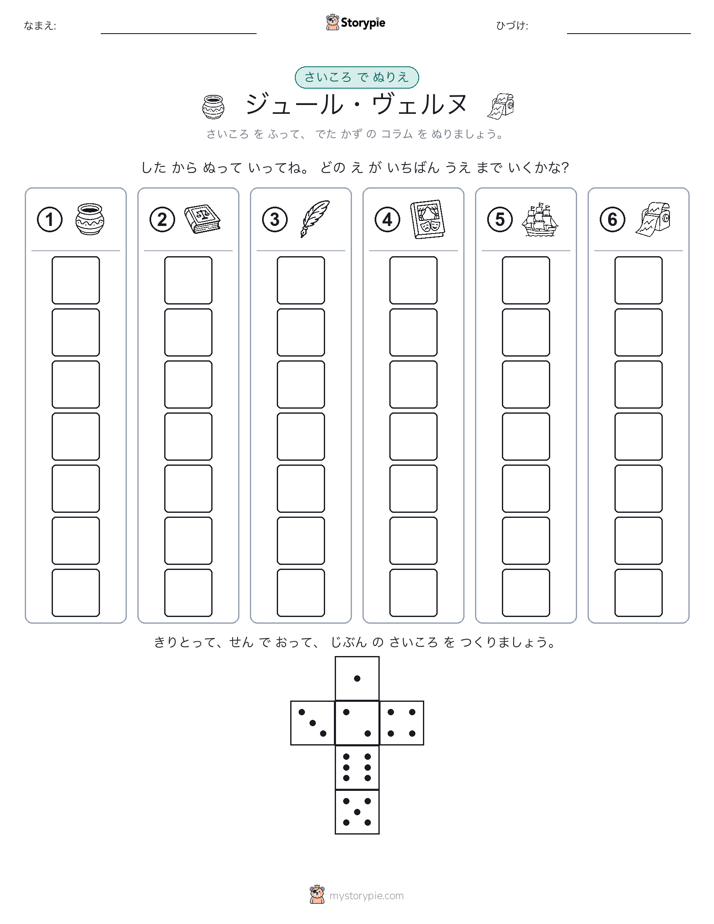 なまえ:

Storypie

ひづけ:

さいころ で ぬりえ

ジュール・ヴェルヌ

さいころ を ふって、 でた かず の コラム を ぬりましょう。

した から ぬって いってね。 どの え が いちばん うえ まで いくかな?

①

②

③

④

⑤

⑥

きりとって、せん で おって、 じぶん の さいころ を つくりましょう。

mystorypie.com